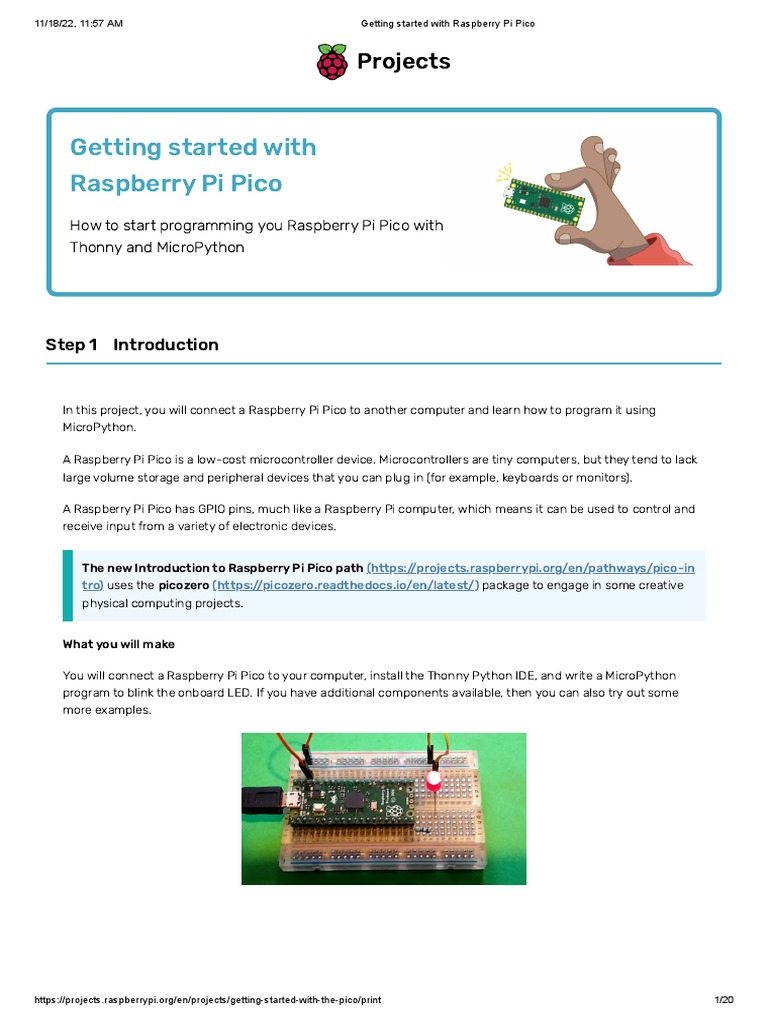 11/18/22, 11:57 AM Getting started with Raspberry Pi Pico

Projects

Getting started with Raspberry Pi Pico

How to start programming you Raspberry Pi Pico with Thonny and MicroPython

Step 1 Introduction

In this project, you will connect a Raspberry Pi Pico to another computer and learn how to program it using MicroPython.

A Raspberry Pi Pico is a low-cost microcontroller device. Microcontrollers are tiny computers, but they tend to lack large volume storage and peripheral devices that you can plug in (for example, keyboards or monitors).

A Raspberry Pi Pico has GPIO pins, much like a Raspberry Pi computer, which means it can be used to control and receive input from a variety of electronic devices.

The new Introduction to Raspberry Pi Pico path (https://projects.raspberrypi.org/en/pathways/pico-intro) uses the picozero (https://picozero.readthedocs.io/en/latest/) package to engage in some creative physical computing projects.

What you will make

You will connect a Raspberry Pi Pico to your computer, install the Thonny Python IDE, and write a MicroPython program to blink the onboard LED. If you have additional components available, then you can also try out some more examples.

https://projects.raspberrypi.org/en/projects/getting-started-with-the-pico/print 1/20